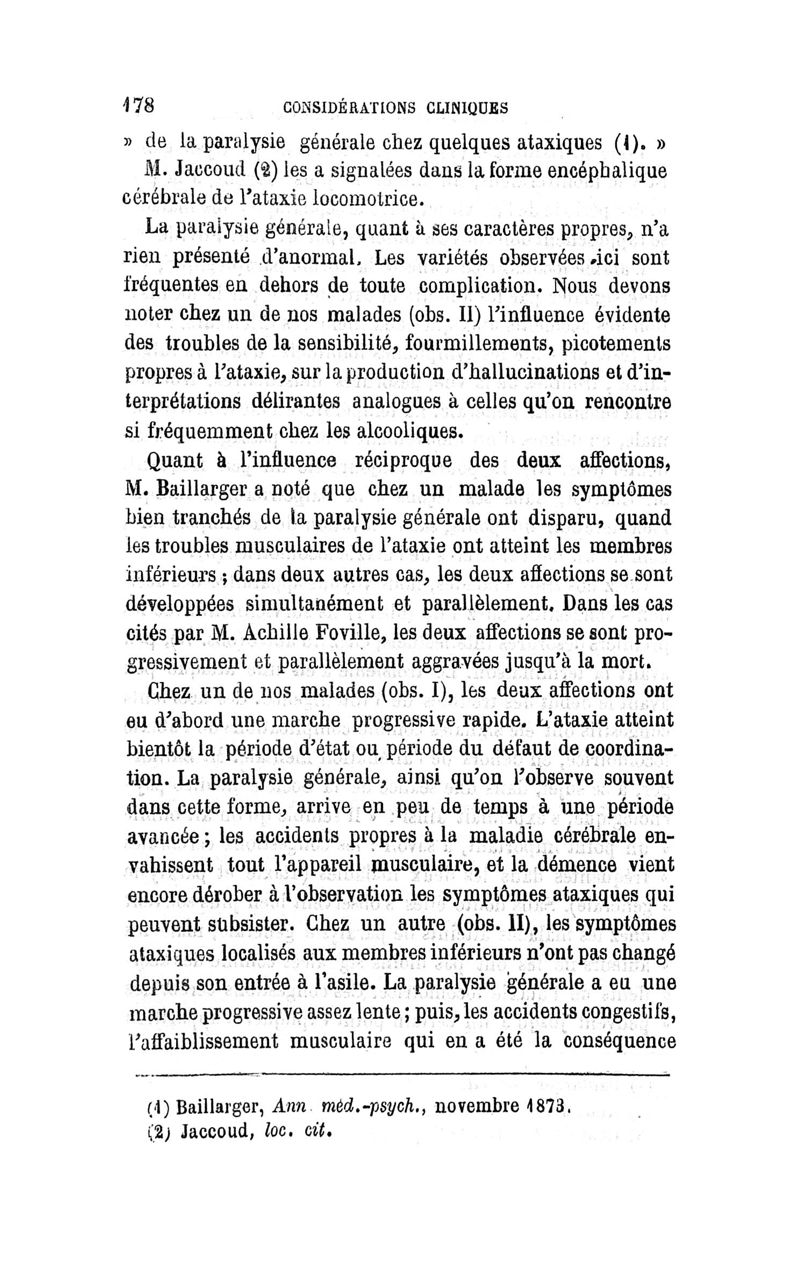 178 CONSIDÉRATIONS CLINIQUES

» de la paralysie générale chez quelques ataxiques (1). »

M. Jaccoud (2) les a signalées dans la forme encéphalique cérébrale de l'ataxie locomotrice.

La paralysie générale, quant à ses caractères propres, n'a rien présenté d'anormal. Les variétés observées ici sont fréquentes en dehors de toute complication. Nous devons noter chez un de nos malades (obs. II) l'influence évidente des troubles de la sensibilité, fourmillements, picotements propres à l'ataxie, sur la production d'hallucinations et d'interprétations délirantes analogues à celles qu'on rencontre si fréquemment chez les alcooliques.

Quant à l'influence réciproque des deux affections, M. Baillarger a noté que chez un malade les symptômes bien tranchés de la paralysie générale ont disparu, quand les troubles musculaires de l'ataxie ont atteint les membres inférieurs ; dans deux autres cas, les deux affections se sont développées simultanément et parallèlement. Dans les cas cités par M. Achille Foville, les deux affections se sont progressivement et parallèlement aggravées jusqu'à la mort.

Chez un de nos malades (obs. I), les deux affections ont eu d'abord une marche progressive rapide. L'ataxie atteint bientôt la période d'état ou période du défaut de coordination. La paralysie générale, ainsi qu'on l'observe souvent dans cette forme, arrive en peu de temps à une période avancée ; les accidents propres à la maladie cérébrale envahissent tout l'appareil musculaire, et la démence vient encore dérober à l'observation les symptômes ataxiques qui peuvent subsister. Chez un autre (obs. II), les symptômes ataxiques localisés aux membres inférieurs n'ont pas changé depuis son entrée à l'asile. La paralysie générale a eu une marche progressive assez lente ; puis, les accidents congestifs, l'affaiblissement musculaire qui en a été la conséquence

(1) Baillarger, Ann. méd.-psych., novembre 1873.
(2) Jaccoud, loc. cit.